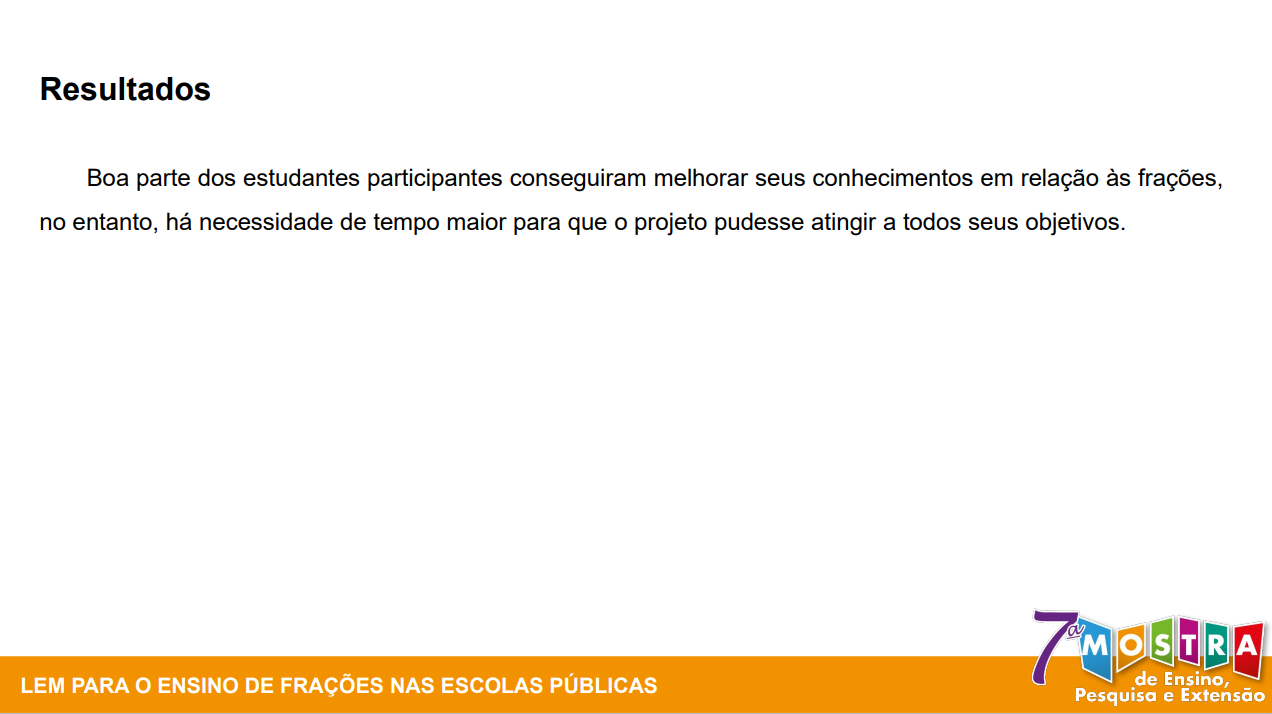 Resultados

Boa parte dos estudantes participantes conseguiram melhorar seus conhecimentos em relação às frações, no entanto, há necessidade de tempo maior para que o projeto pudesse atingir a todos seus objetivos.

LEM PARA O ENSINO DE FRAÇÕES NAS ESCOLAS PÚBLICAS

7ª MOSTRA
de Ensino,
Pesquisa e Extensão